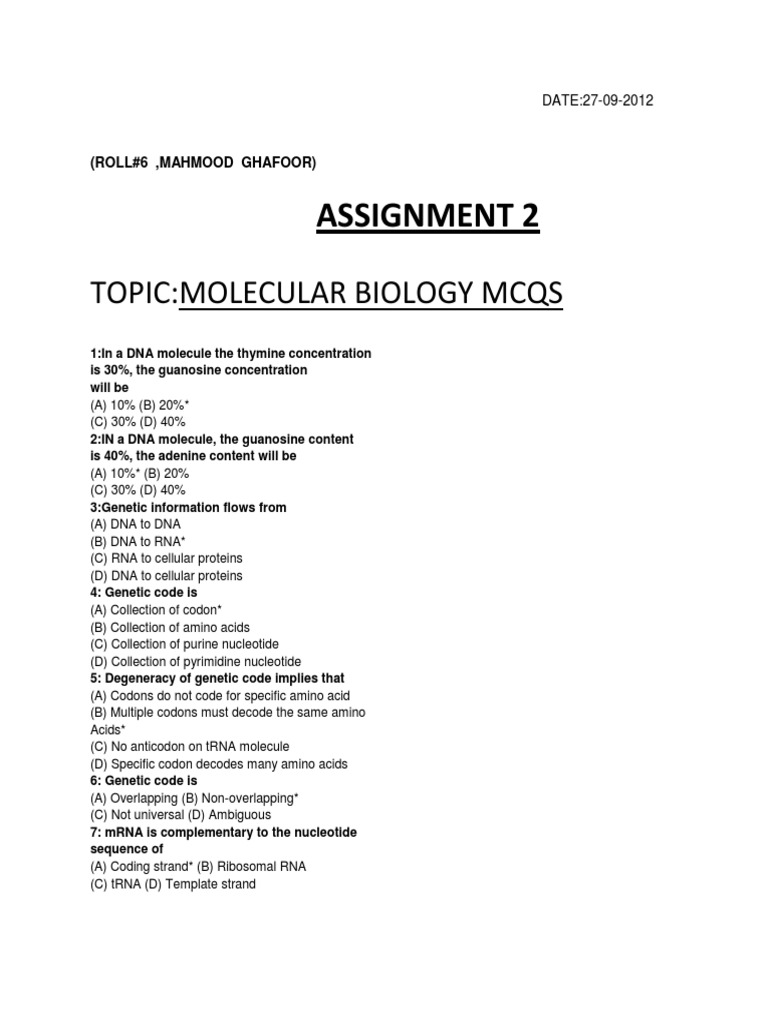 DATE:27-09-2012

(ROLL#6 ,MAHMOOD GHAFOOR)

ASSIGNMENT 2

TOPIC:MOLECULAR BIOLOGY MCQS

1:In a DNA molecule the thymine concentration is 30%, the guanosine concentration will be
(A) 10% (B) 20%*
(C) 30% (D) 40%
2:IN a DNA molecule, the guanosine content is 40%, the adenine content will be
(A) 10%* (B) 20%
(C) 30% (D) 40%
3:Genetic information flows from
(A) DNA to DNA
(B) DNA to RNA*
(C) RNA to cellular proteins
(D) DNA to cellular proteins
4: Genetic code is
(A) Collection of codon*
(B) Collection of amino acids
(C) Collection of purine nucleotide
(D) Collection of pyrimidine nucleotide
5: Degeneracy of genetic code implies that
(A) Codons do not code for specific amino acid
(B) Multiple codons must decode the same amino Acids*
(C) No anticodon on tRNA molecule
(D) Specific codon decodes many amino acids
6: Genetic code is
(A) Overlapping (B) Non-overlapping*
(C) Not universal (D) Ambiguous
7: mRNA is complementary to the nucleotide sequence of
(A) Coding strand* (B) Ribosomal RNA
(C) tRNA (D) Template strand